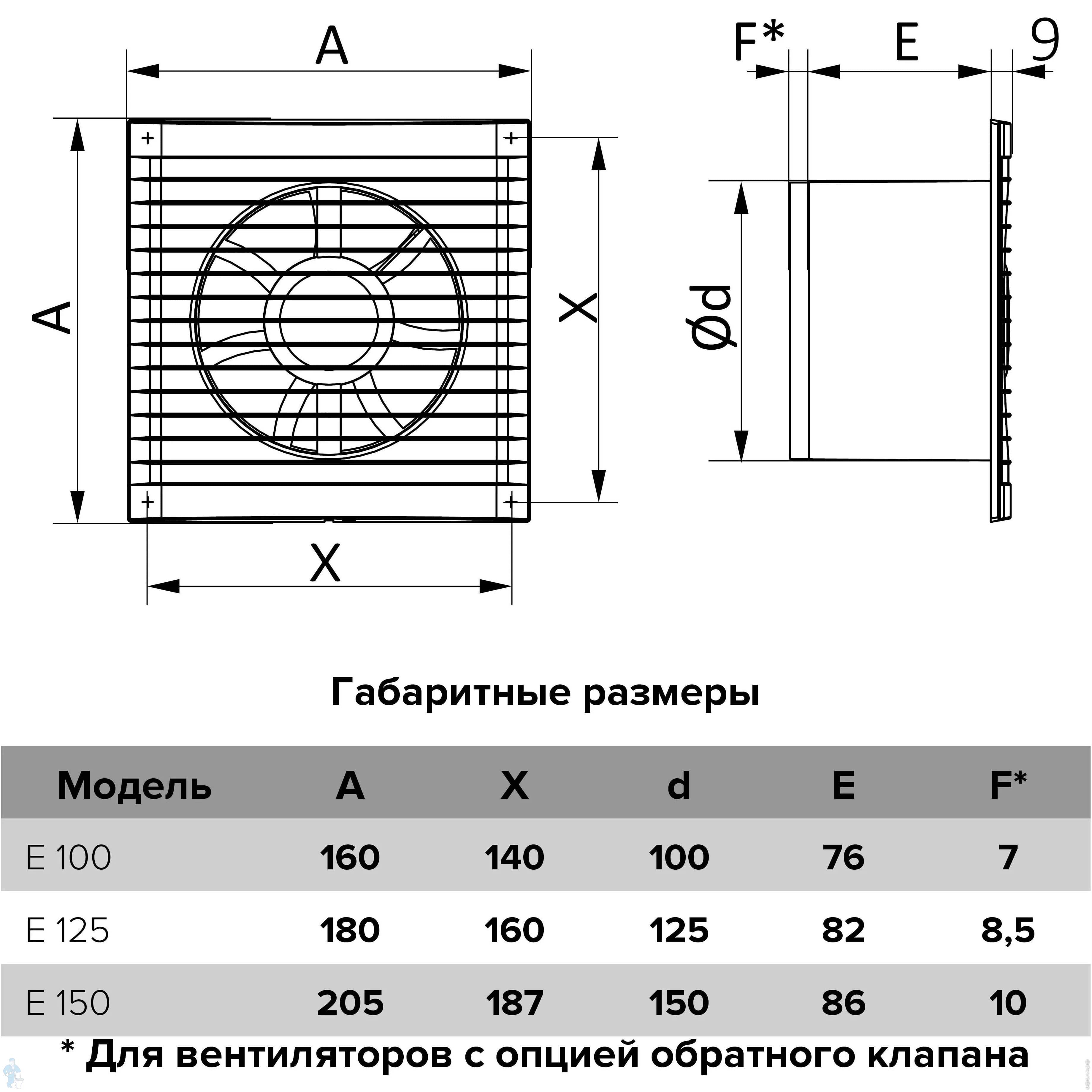 A

A

X

X

F*

E

9

Ød

Габаритные размеры

| Модель | A | X | d | E | F* |
|---|---|---|---|---|---|
| E 100 | 160 | 140 | 100 | 76 | 7 |
| E 125 | 180 | 160 | 125 | 82 | 8,5 |
| E 150 | 205 | 187 | 150 | 86 | 10 |

* Для вентиляторов с опцией обратного клапана